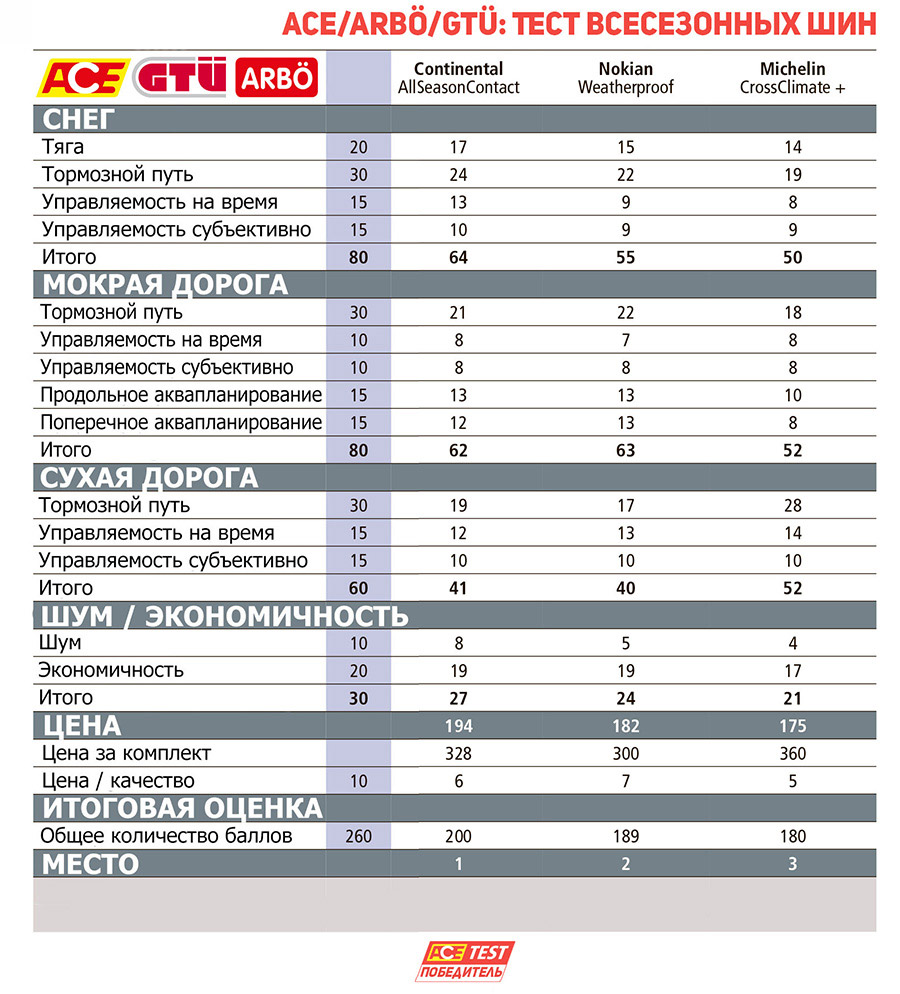 ACE/ARBÖ/GTÜ: ТЕСТ ВСЕСЕЗОННЫХ ШИН

| ACE GTÜ ARBÖ | | Continental AllSeasonContact | Nokian Weatherproof | Michelin CrossClimate + |
|---|---|---|---|---|
| СНЕГ | | | | |
| Тяга | 20 | 17 | 15 | 14 |
| Тормозной путь | 30 | 24 | 22 | 19 |
| Управляемость на время | 15 | 13 | 9 | 8 |
| Управляемость субъективно | 15 | 10 | 9 | 9 |
| Итого | 80 | 64 | 55 | 50 |
| МОКРАЯ ДОРОГА | | | | |
| Тормозной путь | 30 | 21 | 22 | 18 |
| Управляемость на время | 10 | 8 | 7 | 8 |
| Управляемость субъективно | 10 | 8 | 8 | 8 |
| Продольное аквапланирование | 15 | 13 | 13 | 10 |
| Поперечное аквапланирование | 15 | 12 | 13 | 8 |
| Итого | 80 | 62 | 63 | 52 |
| СУХАЯ ДОРОГА | | | | |
| Тормозной путь | 30 | 19 | 17 | 28 |
| Управляемость на время | 15 | 12 | 13 | 14 |
| Управляемость субъективно | 15 | 10 | 10 | 10 |
| Итого | 60 | 41 | 40 | 52 |
| ШУМ / ЭКОНОМИЧНОСТЬ | | | | |
| Шум | 10 | 8 | 5 | 4 |
| Экономичность | 20 | 19 | 19 | 17 |
| Итого | 30 | 27 | 24 | 21 |
| ЦЕНА | | 194 | 182 | 175 |
| Цена за комплект | | 328 | 300 | 360 |
| Цена / качество | 10 | 6 | 7 | 5 |
| ИТОГОВАЯ ОЦЕНКА | | | | |
| Общее количество баллов | 260 | 200 | 189 | 180 |
| МЕСТО | | 1 | 2 | 3 |

ACE TEST ПОБЕДИТЕЛЬ